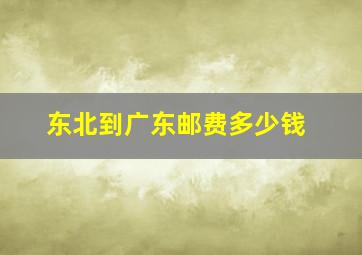 东北到广东邮费多少钱